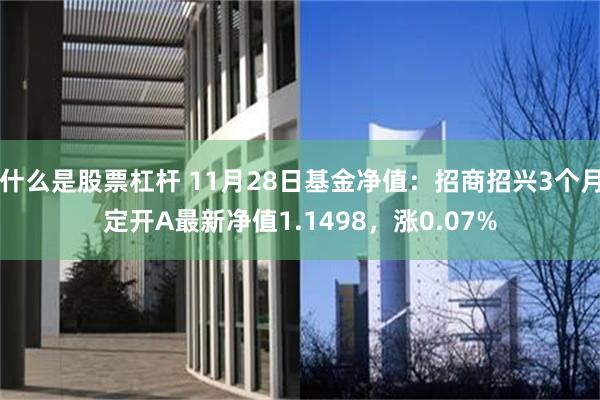 什么是股票杠杆 11月28日基金净值：招商招兴3个月定开A最新净值1.1498，涨0.07%